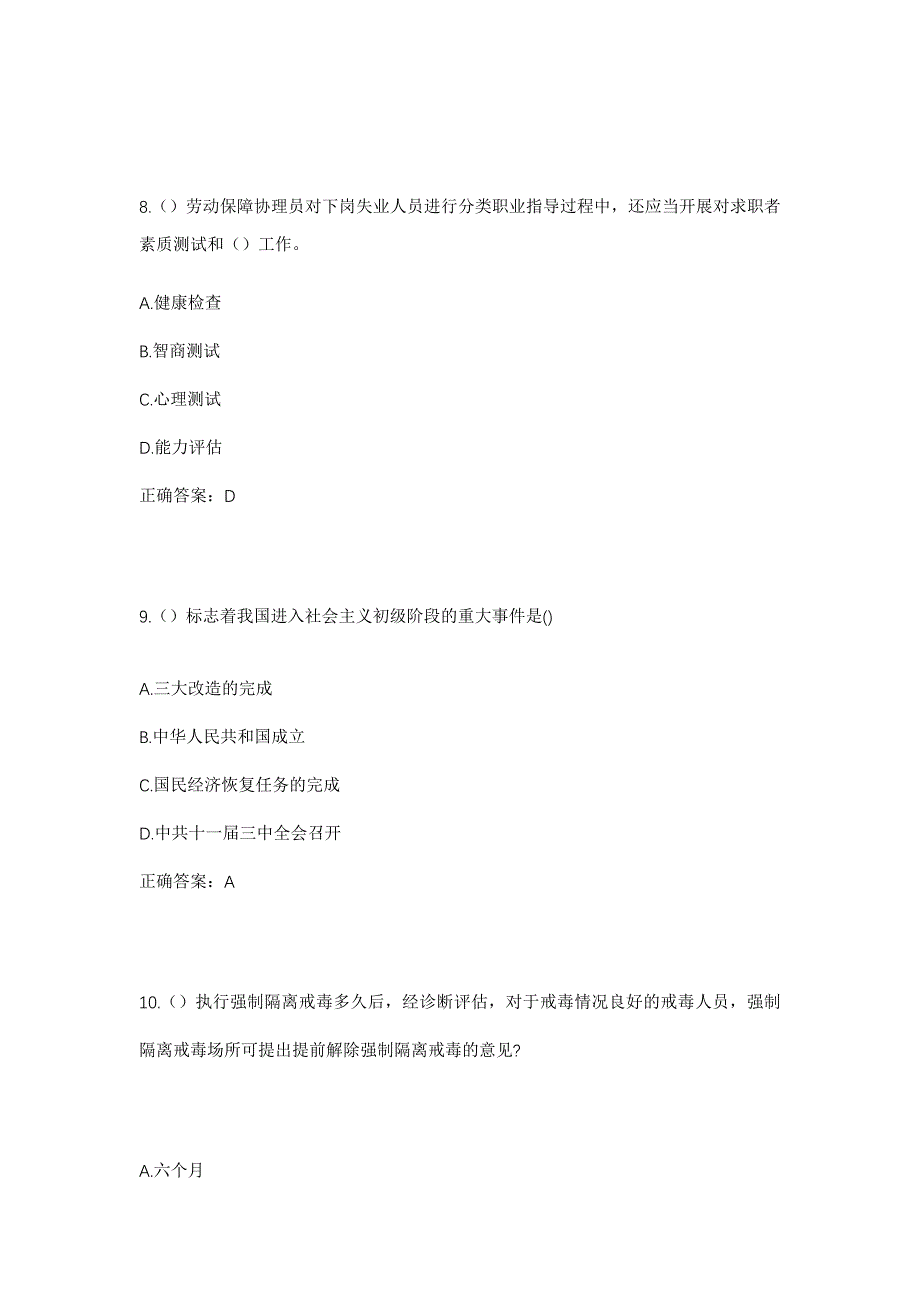 8.（）劳动保障协理员对下岗失业人员进行分类职业指导过程中，还应当开展对求职者素质测试和（）工作。

A.健康检查

B.智商测试

C.心理测试

D.能力评估

正确答案：D

9.（）标志着我国进入社会主义初级阶段的重大事件是()

A.三大改造的完成

B.中华人民共和国成立

C.国民经济恢复任务的完成

D.中共十一届三中全会召开

正确答案：A

10.（）执行强制隔离戒毒多久后，经诊断评估，对于戒毒情况良好的戒毒人员，强制隔离戒毒场所可提出提前解除强制隔离戒毒的意见?

A.六个月